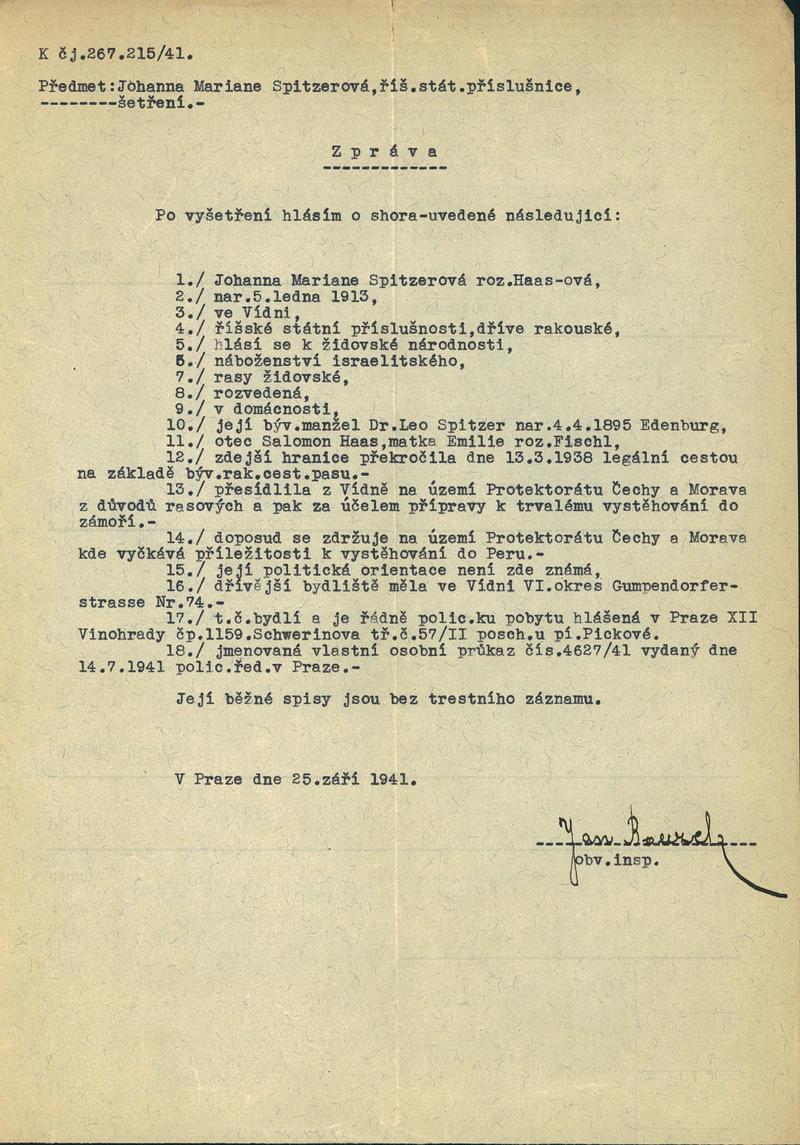 K čj.267.215/41.

Předmet:Johanna Mariane Spitzerová,říš.stát.příslušnice,
--------šetření.-

Z p r á v a
------------

Po vyšetření hlásím o shora-uvedené následující:

1./ Johanna Mariane Spitzerová roz.Haas-ová,
2./ nar.5.ledna 1913,
3./ ve Vídni,
4./ říšské státní příslušnosti,dříve rakouské,
5./ hlásí se k židovské národnosti,
6./ náboženství israelitského,
7./ rasy židovské,
8./ rozvedená,
9./ v domácnosti,
10./ její býv.manžel Dr.Leo Spitzer nar.4.4.1895 Edenburg,
11./ otec Salomon Haas,matka Emilie roz.Fischl,
12./ zdejší hranice překročila dne 13.3.1938 legální cestou na základě býv.rak.cest.pasu.-
13./ přesídlila z Vídně na území Protektorátu Čechy a Morava z důvodů rasových a pak za účelem přípravy k trvalému vystěhování do zámoří.-
14./ doposud se zdržuje na území Protektorátu Čechy a Morava kde vyčkává příležitosti k vystěhování do Peru.-
15./ její politická orientace není zde známá,
16./ dřívější bydliště měla ve Vídni VI.okres Gumpendorferstrasse Nr.74.-
17./ t.č.bydlí a je řádně polic.ku pobytu hlášená v Praze XII Vinohrady čp.1159.Schwerinova tř.č.57/II posch.u pí.Pickové.
18./ jmenovaná vlastní osobní průkaz čís.4627/41 vydaný dne 14.7.1941 polic.řed.v Praze.-

Její běžné spisy jsou bez trestního záznamu.

V Praze dne 25.září 1941.

Jan Rousek
obv.insp.